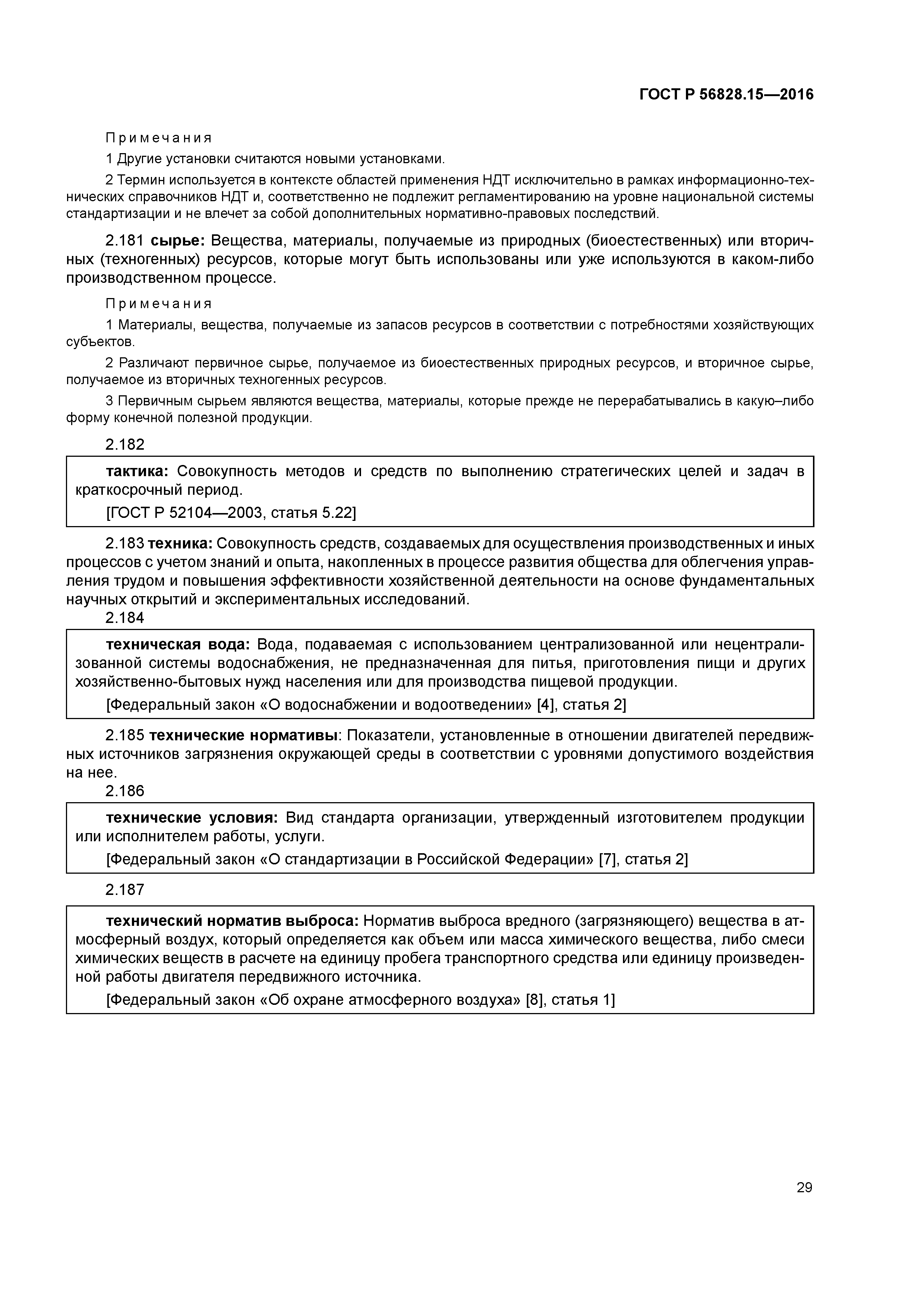 ГОСТ Р 56828.15—2016

Примечания

1 Другие установки считаются новыми установками.

2 Термин используется в контексте областей применения НДТ исключительно в рамках информационно-технических справочников НДТ и, соответственно не подлежит регламентированию на уровне национальной системы стандартизации и не влечет за собой дополнительных нормативно-правовых последствий.

2.181 сырье: Вещества, материалы, получаемые из природных (биоестественных) или вторичных (техногенных) ресурсов, которые могут быть использованы или уже используются в каком-либо производственном процессе.

Примечания

1 Материалы, вещества, получаемые из запасов ресурсов в соответствии с потребностями хозяйствующих субъектов.

2 Различают первичное сырье, получаемое из биоестественных природных ресурсов, и вторичное сырье, получаемое из вторичных техногенных ресурсов.

3 Первичным сырьем являются вещества, материалы, которые прежде не перерабатывались в какую–либо форму конечной полезной продукции.

2.182

тактика: Совокупность методов и средств по выполнению стратегических целей и задач в краткосрочный период.

[ГОСТ Р 52104—2003, статья 5.22]

2.183 техника: Совокупность средств, создаваемых для осуществления производственных и иных процессов с учетом знаний и опыта, накопленных в процессе развития общества для облегчения управления трудом и повышения эффективности хозяйственной деятельности на основе фундаментальных научных открытий и экспериментальных исследований.

2.184

техническая вода: Вода, подаваемая с использованием централизованной или нецентрализованной системы водоснабжения, не предназначенная для питья, приготовления пищи и других хозяйственно-бытовых нужд населения или для производства пищевой продукции.

[Федеральный закон «О водоснабжении и водоотведении» [4], статья 2]

2.185 технические нормативы: Показатели, установленные в отношении двигателей передвижных источников загрязнения окружающей среды в соответствии с уровнями допустимого воздействия на нее.

2.186

технические условия: Вид стандарта организации, утвержденный изготовителем продукции или исполнителем работы, услуги.

[Федеральный закон «О стандартизации в Российской Федерации» [7], статья 2]

2.187

технический норматив выброса: Норматив выброса вредного (загрязняющего) вещества в атмосферный воздух, который определяется как объем или масса химического вещества, либо смеси химических веществ в расчете на единицу пробега транспортного средства или единицу произведенной работы двигателя передвижного источника.

[Федеральный закон «Об охране атмосферного воздуха» [8], статья 1]

29